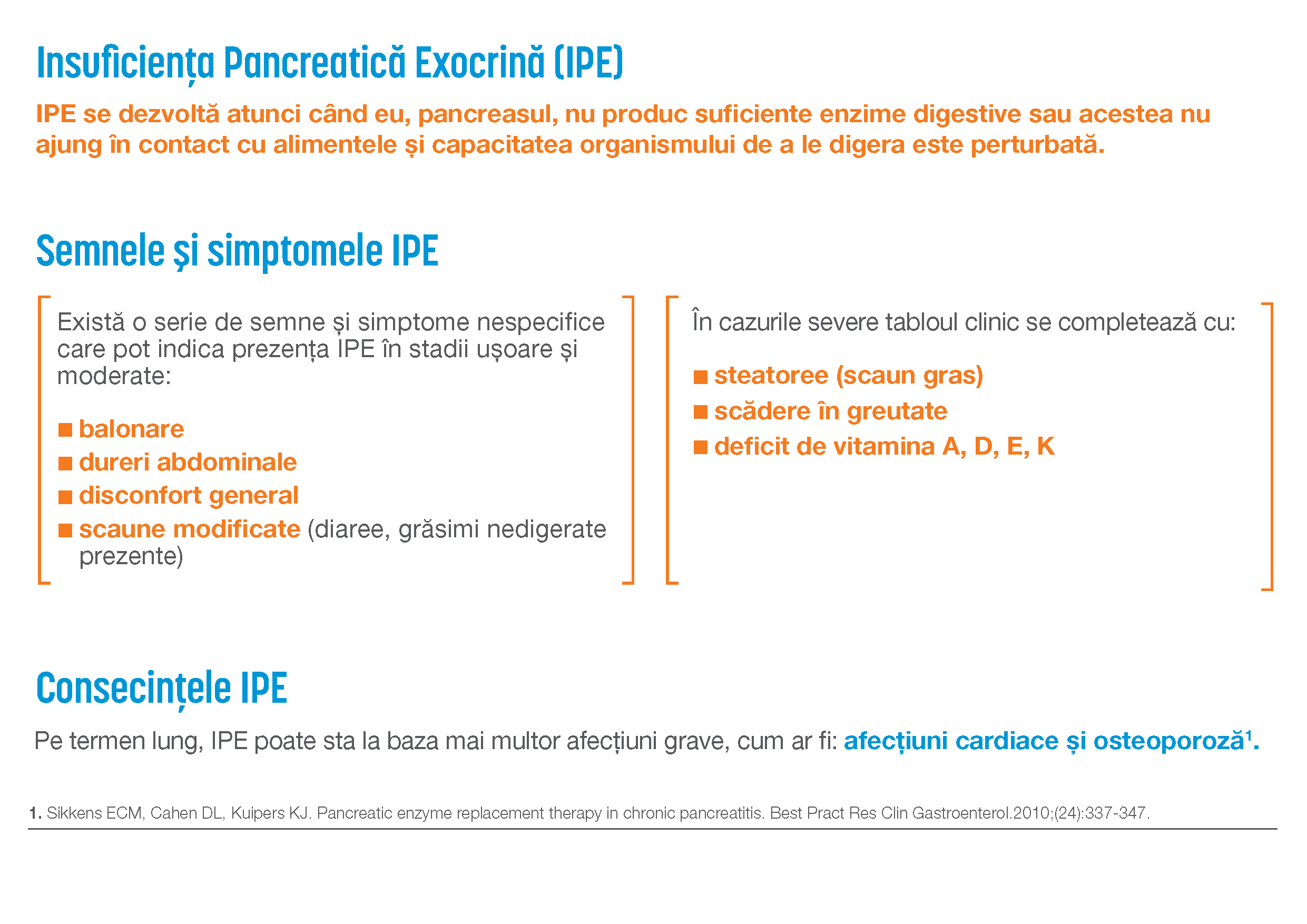 Insuficiența Pancreatică Exocrină (IPE)

IPE se dezvoltă atunci când eu, pancreasul, nu produc suficiente enzime digestive sau acestea nu ajung în contact cu alimentele și capacitatea organismului de a le digera este perturbată.

Semnele și simptomele IPE

Există o serie de semne și simptome nespecifice care pot indica prezența IPE în stadii ușoare și moderate:

■ balonare
■ dureri abdominale
■ disconfort general
■ scaune modificate (diaree, grăsimi nedigerate prezente)

În cazurile severe tabloul clinic se completează cu:

■ steatoree (scaun gras)
■ scădere în greutate
■ deficit de vitamina A, D, E, K

Consecințele IPE

Pe termen lung, IPE poate sta la baza mai multor afecțiuni grave, cum ar fi: afecțiuni cardiace și osteoporoză$^1$.

1. Sikkens ECM, Cahen DL, Kuipers KJ. Pancreatic enzyme replacement therapy in chronic pancreatitis. Best Pract Res Clin Gastroenterol.2010;(24):337-347.